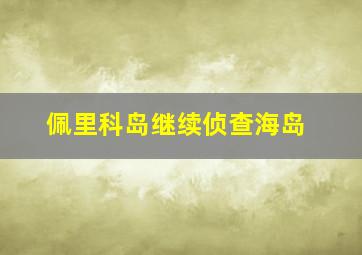 佩里科岛继续侦查海岛